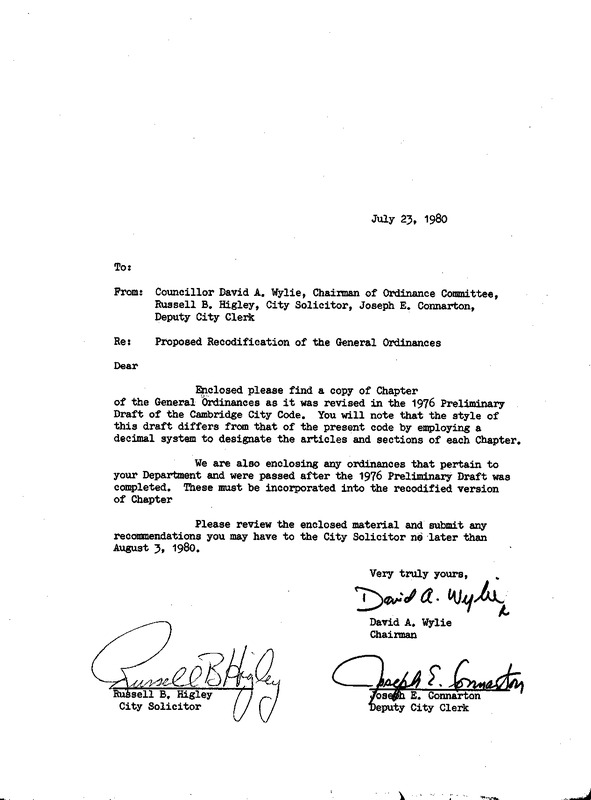 July 23, 1980

To:

From: Councillor David A. Wylie, Chairman of Ordinance Committee, Russell B. Higley, City Solicitor, Joseph E. Connarton, Deputy City Clerk

Re: Proposed Recodification of the General Ordinances

Dear

Enclosed please find a copy of Chapter of the General Ordinances as it was revised in the 1976 Preliminary Draft of the Cambridge City Code. You will note that the style of this draft differs from that of the present code by employing a decimal system to designate the articles and sections of each Chapter.

We are also enclosing any ordinances that pertain to your Department and were passed after the 1976 Preliminary Draft was completed. These must be incorporated into the recodified version of Chapter

Please review the enclosed material and submit any recommendations you may have to the City Solicitor no later than August 3, 1980.

Very truly yours,

David A. Wylie

David A. Wylie
Chairman

Russell B Higley
Russell B. Higley
City Solicitor

Joseph E. Connarton
Joseph E. Connarton
Deputy City Clerk